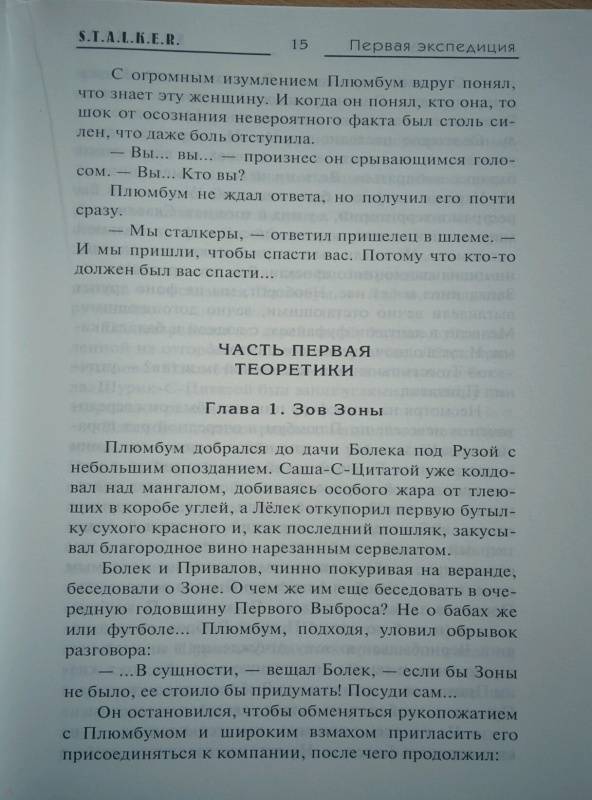 S.T.A.L.K.E.R. 15 Первая экспедиция

С огромным изумлением Плюмбум вдруг понял, что знает эту женщину. И когда он понял, кто она, то шок от осознания невероятного факта был столь силен, что даже боль отступила.

— Вы... вы... — произнес он срывающимся голосом. — Вы... Кто вы?

Плюмбум не ждал ответа, но получил его почти сразу.

— Мы сталкеры, — ответил пришелец в шлеме. — И мы пришли, чтобы спасти вас. Потому что кто-то должен был вас спасти...

ЧАСТЬ ПЕРВАЯ
ТЕОРЕТИКИ

Глава 1. Зов Зоны

Плюмбум добрался до дачи Болека под Рузой с небольшим опозданием. Саша-С-Цитатой уже колдовал над мангалом, добиваясь особого жара от тлеющих в коробе углей, а Лёлек откупорил первую бутылку сухого красного и, как последний пошляк, закусывал благородное вино нарезанным сервелатом.

Болек и Привалов, чинно покуривая на веранде, беседовали о Зоне. О чем же им еще беседовать в очередную годовщину Первого Выброса? Не о бабах же или футболе... Плюмбум, подходя, уловил обрывок разговора:

— ...В сущности, — вещал Болек, — если бы Зоны не было, ее стоило бы придумать! Посуди сам...

Он остановился, чтобы обменяться рукопожатием с Плюмбумом и широким взмахом пригласить его присоединяться к компании, после чего продолжил: